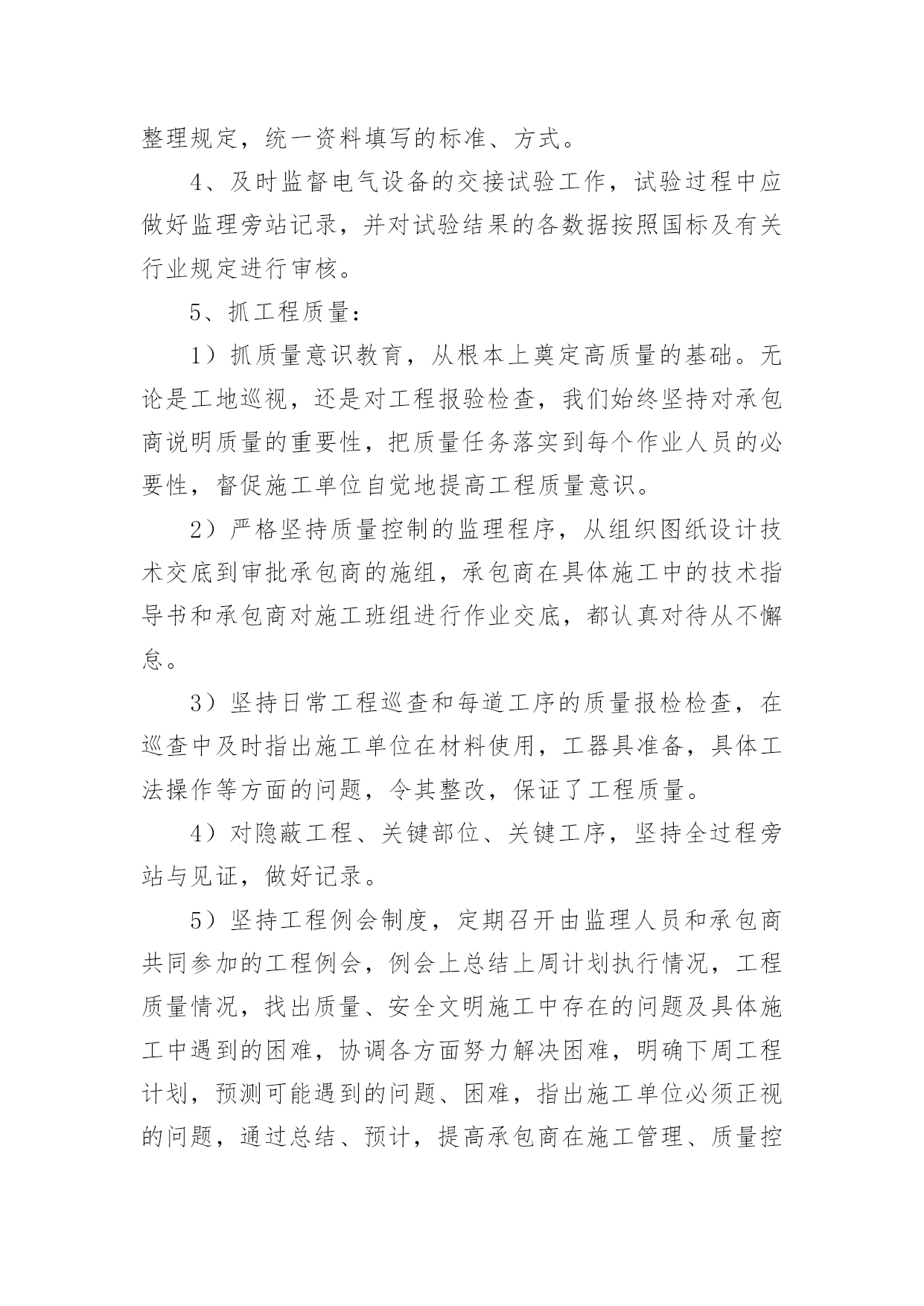 整理规定，统一资料填写的标准、方式。

4、及时监督电气设备的交接试验工作，试验过程中应做好监理旁站记录，并对试验结果的各数据按照国标及有关行业规定进行审核。

5、抓工程质量：

1）抓质量意识教育，从根本上奠定高质量的基础。无论是工地巡视，还是对工程报验检查，我们始终坚持对承包商说明质量的重要性，把质量任务落实到每个作业人员的必要性，督促施工单位自觉地提高工程质量意识。

2）严格坚持质量控制的监理程序，从组织图纸设计技术交底到审批承包商的施组，承包商在具体施工中的技术指导书和承包商对施工班组进行作业交底，都认真对待从不懈怠。

3）坚持日常工程巡查和每道工序的质量报检检查，在巡查中及时指出施工单位在材料使用，工器具准备，具体工法操作等方面的问题，令其整改，保证了工程质量。

4）对隐蔽工程、关键部位、关键工序，坚持全过程旁站与见证，做好记录。

5）坚持工程例会制度，定期召开由监理人员和承包商共同参加的工程例会，例会上总结上周计划执行情况，工程质量情况，找出质量、安全文明施工中存在的问题及具体施工中遇到的困难，协调各方面努力解决困难，明确下周工程计划，预测可能遇到的问题、困难，指出施工单位必须正视的问题，通过总结、预计，提高承包商在施工管理、质量控